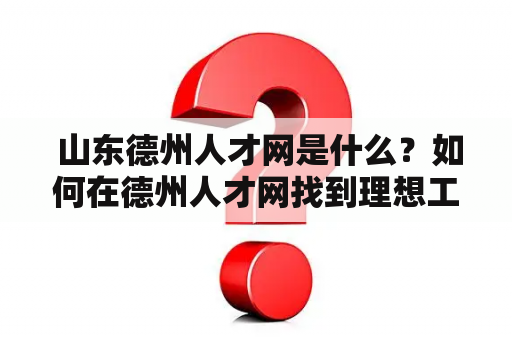 山东德州人才网是什么？如何在德州人才网找到理想工